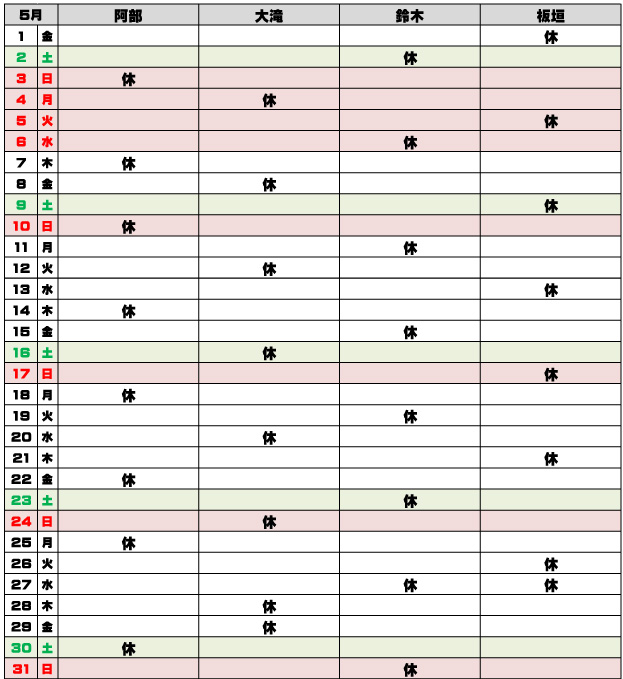 | 5月 | | 阿部 | 大滝 | 鈴木 | 板垣 |
|---|---|---|---|---|---|
| 1 | 金 | | | | 休 |
| 2 | 土 | | | 休 | |
| 3 | 日 | 休 | | | |
| 4 | 月 | | 休 | | |
| 5 | 火 | | | | 休 |
| 6 | 水 | | | 休 | |
| 7 | 木 | 休 | | | |
| 8 | 金 | | 休 | | |
| 9 | 土 | | | | 休 |
| 10 | 日 | 休 | | | |
| 11 | 月 | | | 休 | |
| 12 | 火 | | 休 | | |
| 13 | 水 | | | | 休 |
| 14 | 木 | 休 | | | |
| 15 | 金 | | | 休 | |
| 16 | 土 | | 休 | | |
| 17 | 日 | | | | 休 |
| 18 | 月 | 休 | | | |
| 19 | 火 | | | 休 | |
| 20 | 水 | | 休 | | |
| 21 | 木 | | | | 休 |
| 22 | 金 | 休 | | | |
| 23 | 土 | | | 休 | |
| 24 | 日 | | 休 | | |
| 25 | 月 | 休 | | | |
| 26 | 火 | | | | 休 |
| 27 | 水 | | | 休 | 休 |
| 28 | 木 | | 休 | | |
| 29 | 金 | | 休 | | |
| 30 | 土 | 休 | | | |
| 31 | 日 | | | 休 | |